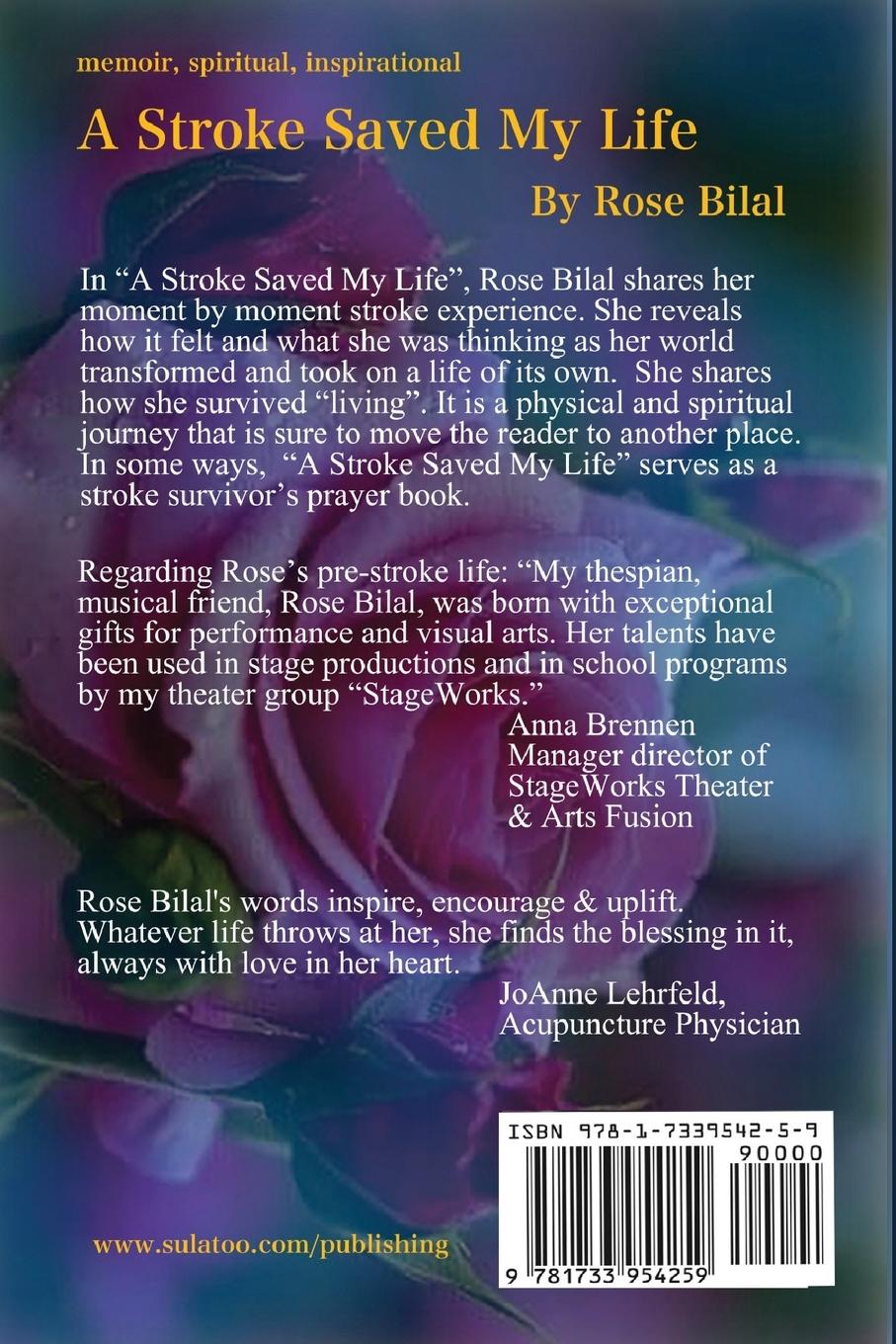 memoir, spiritual, inspirational

A Stroke Saved My Life

By Rose Bilal

In "A Stroke Saved My Life", Rose Bilal shares her moment by moment stroke experience. She reveals how it felt and what she was thinking as her world transformed and took on a life of its own. She shares how she survived "living". It is a physical and spiritual journey that is sure to move the reader to another place. In some ways, "A Stroke Saved My Life" serves as a stroke survivor's prayer book.

Regarding Rose's pre-stroke life: "My thespian, musical friend, Rose Bilal, was born with exceptional gifts for performance and visual arts. Her talents have been used in stage productions and in school programs by my theater group "StageWorks."

Anna Brennen
Manager director of
StageWorks Theater
& Arts Fusion

Rose Bilal's words inspire, encourage & uplift. Whatever life throws at her, she finds the blessing in it, always with love in her heart.

JoAnne Lehrfeld,
Acupuncture Physician

ISBN 978-1-7339542-5-9
90000

9 781733 954259

www.sulatoo.com/publishing